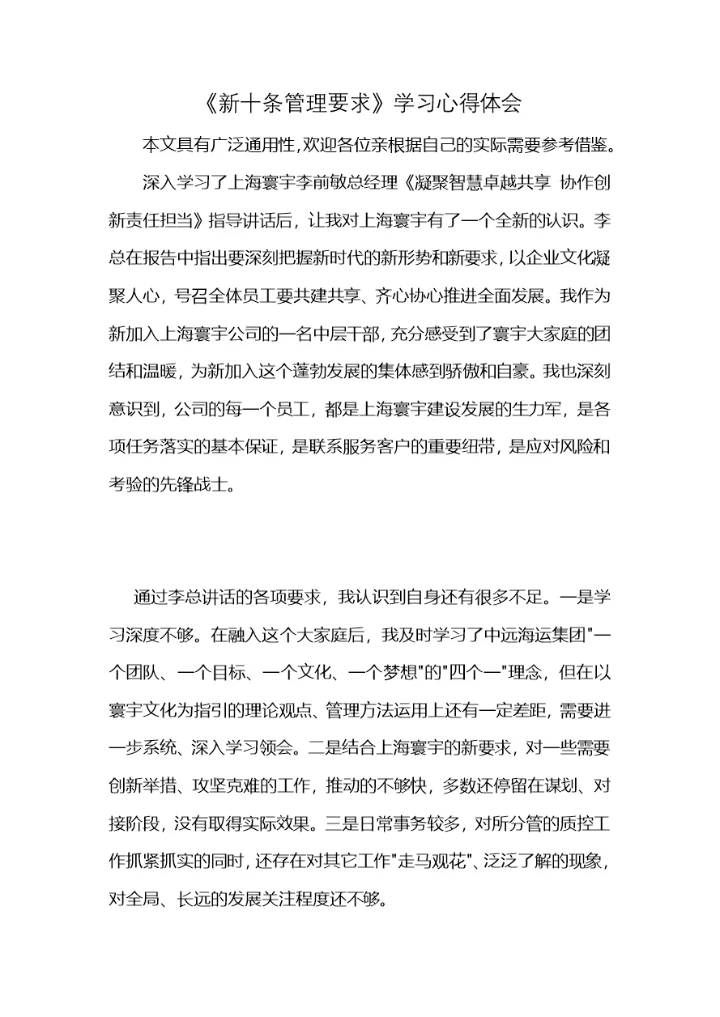 《新十条管理要求》学习心得体会

本文具有广泛通用性,欢迎各位亲根据自己的实际需要参考借鉴。

深入学习了上海寰宇李前敏总经理《凝聚智慧卓越共享 协作创新责任担当》指导讲话后，让我对上海寰宇有了一个全新的认识。李总在报告中指出要深刻把握新时代的新形势和新要求，以企业文化凝聚人心，号召全体员工要共建共享、齐心协心推进全面发展。我作为新加入上海寰宇公司的一名中层干部，充分感受到了寰宇大家庭的团结和温暖，为新加入这个蓬勃发展的集体感到骄傲和自豪。我也深刻意识到，公司的每一个员工，都是上海寰宇建设发展的生力军，是各项任务落实的基本保证，是联系服务客户的重要纽带，是应对风险和考验的先锋战士。

通过李总讲话的各项要求，我认识到自身还有很多不足。一是学习深度不够。在融入这个大家庭后，我及时学习了中远海运集团"一个团队、一个目标、一个文化、一个梦想"的"四个一"理念，但在以寰宇文化为指引的理论观点、管理方法运用上还有一定差距，需要进一步系统、深入学习领会。二是结合上海寰宇的新要求，对一些需要创新举措、攻坚克难的工作，推动的不够快，多数还停留在谋划、对接阶段，没有取得实际效果。三是日常事务较多，对所分管的质控工作抓紧抓实的同时，还存在对其它工作"走马观花"、泛泛了解的现象，对全局、长远的发展关注程度还不够。